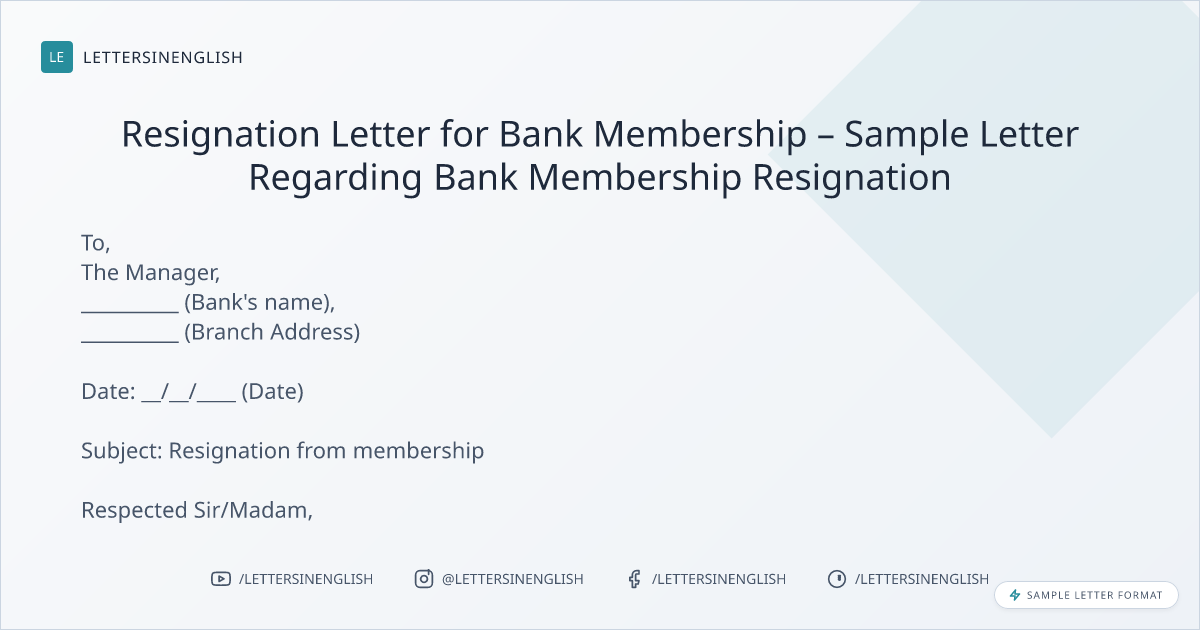 LE LETTERSINENGLISH

Resignation Letter for Bank Membership – Sample Letter Regarding Bank Membership Resignation

To,
The Manager,
____ (Bank's name),
____ (Branch Address)

Date: ____/____/____ (Date)

Subject: Resignation from membership

Respected Sir/Madam,

/LETTERSINENGLISH @LETTERSINENGLISH /LETTERSINENGLISH /LETTERSINENGLISH

SAMPLE LETTER FORMAT